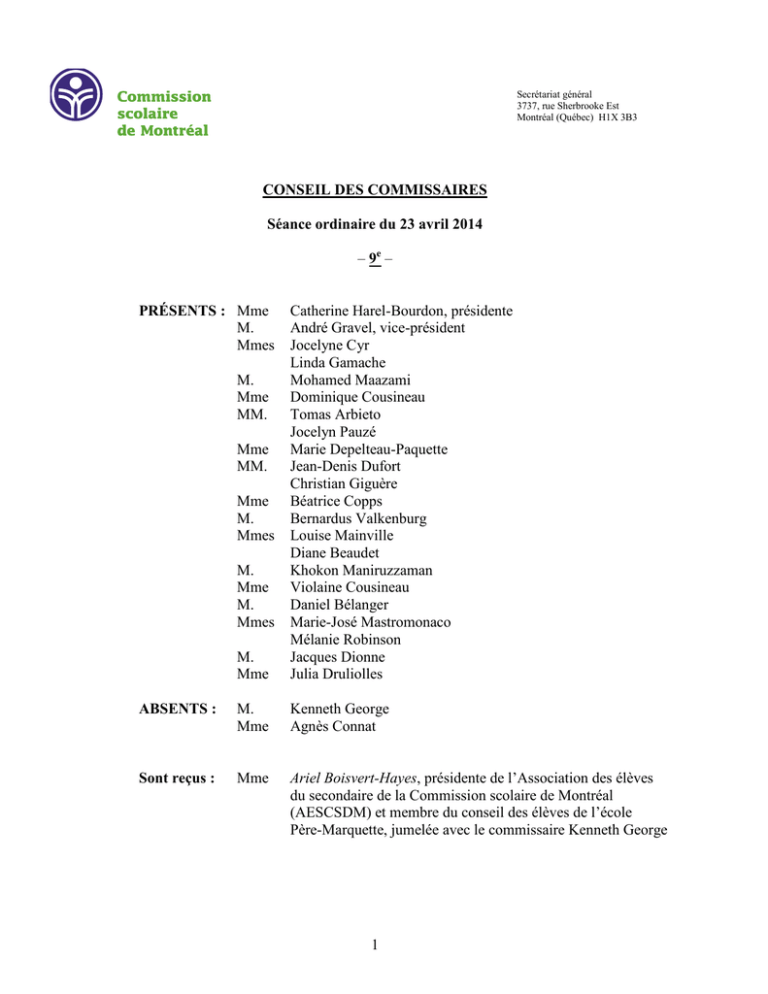 Commission
scolaire
de Montréal

Secrétariat général
3737, rue Sherbrooke Est
Montréal (Québec) H1X 3B3

CONSEIL DES COMMISSAIRES

Séance ordinaire du 23 avril 2014

– 9$^{e}$ –

PRÉSENTS : Mme Catherine Harel-Bourdon, présidente
M. André Gravel, vice-président
Mmes Jocelyne Cyr
Linda Gamache
M. Mohamed Maazami
Mme Dominique Cousineau
MM. Tomas Arbieto
Jocelyn Pauzé
Mme Marie Depelteau-Paquette
MM. Jean-Denis Dufort
Christian Giguère
Mme Béatrice Copps
M. Bernardus Valkenburg
Mmes Louise Mainville
Diane Beaudet
M. Khokon Maniruzzaman
Mme Violaine Cousineau
M. Daniel Bélanger
Mmes Marie-José Mastromonaco
Mélanie Robinson
M. Jacques Dionne
Mme Julia Druliolles

ABSENTS : M. Kenneth George
Mme Agnès Connat

Sont reçus : Mme Ariel Boisvert-Hayes, présidente de l'Association des élèves du secondaire de la Commission scolaire de Montréal (AESCSDM) et membre du conseil des élèves de l'école Père-Marquette, jumelée avec le commissaire Kenneth George

1